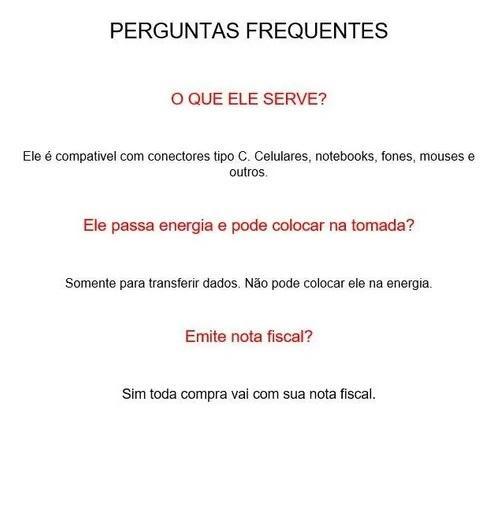 PERGUNTAS FREQUENTES

O QUE ELE SERVE?

Ele é compativel com conectores tipo C. Celulares, notebooks, fones, mouses e outros.

Ele passa energia e pode colocar na tomada?

Somente para transferir dados. Não pode colocar ele na energia.

Emite nota fiscal?

Sim toda compra vai com sua nota fiscal.